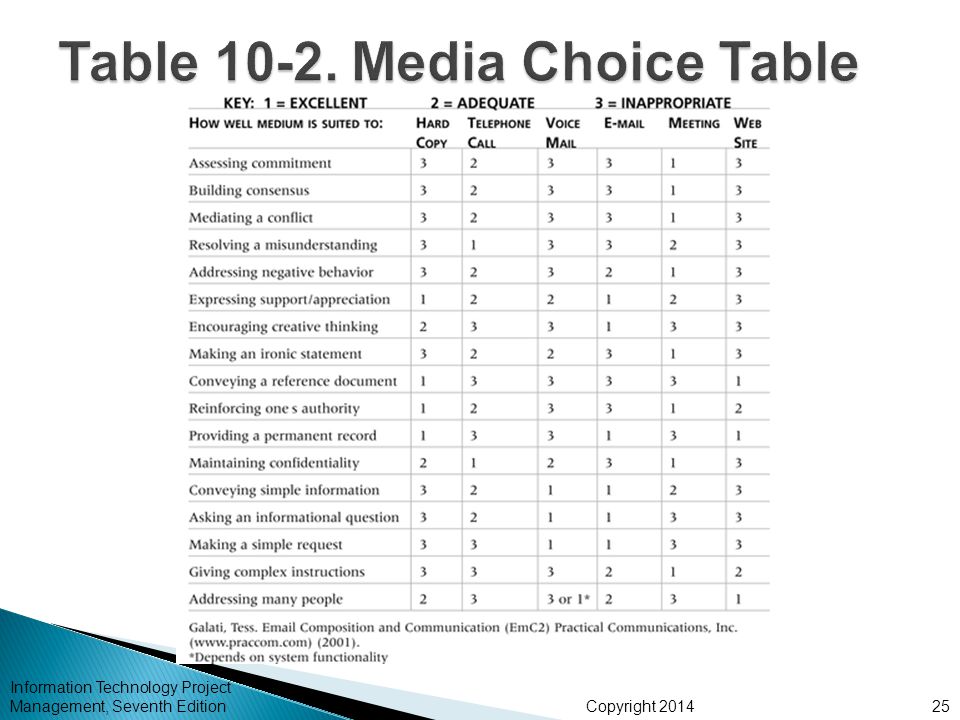 Table 10-2. Media Choice Table

KEY: 1 = EXCELLENT 2 = ADEQUATE 3 = INAPPROPRIATE

| HOW WELL MEDIUM IS SUITED TO: | HARD COPY | TELEPHONE CALL | VOICE MAIL | E-MAIL | MEETING | WEB SITE |
|---|---|---|---|---|---|---|
| Assessing commitment | 3 | 2 | 3 | 3 | 1 | 3 |
| Building consensus | 3 | 2 | 3 | 3 | 1 | 3 |
| Mediating a conflict | 3 | 2 | 3 | 3 | 1 | 3 |
| Resolving a misunderstanding | 3 | 1 | 3 | 3 | 2 | 3 |
| Addressing negative behavior | 3 | 2 | 3 | 2 | 1 | 3 |
| Expressing support/appreciation | 1 | 2 | 2 | 1 | 2 | 3 |
| Encouraging creative thinking | 2 | 3 | 3 | 1 | 3 | 3 |
| Making an ironic statement | 3 | 2 | 2 | 3 | 1 | 3 |
| Conveying a reference document | 1 | 3 | 3 | 3 | 3 | 1 |
| Reinforcing one s authority | 1 | 2 | 3 | 3 | 1 | 2 |
| Providing a permanent record | 1 | 3 | 3 | 1 | 3 | 1 |
| Maintaining confidentiality | 2 | 1 | 2 | 3 | 1 | 3 |
| Conveying simple information | 3 | 2 | 1 | 1 | 2 | 3 |
| Asking an informational question | 3 | 2 | 1 | 1 | 3 | 3 |
| Making a simple request | 3 | 3 | 1 | 1 | 3 | 3 |
| Giving complex instructions | 3 | 3 | 3 | 2 | 1 | 2 |
| Addressing many people | 2 | 3 | 3 or 1* | 2 | 3 | 1 |

Galati, Tess. Email Composition and Communication (EmC2) Practical Communications, Inc. (www.praccom.com) (2001).
*Depends on system functionality

Information Technology Project Management, Seventh Edition
Copyright 2014
25